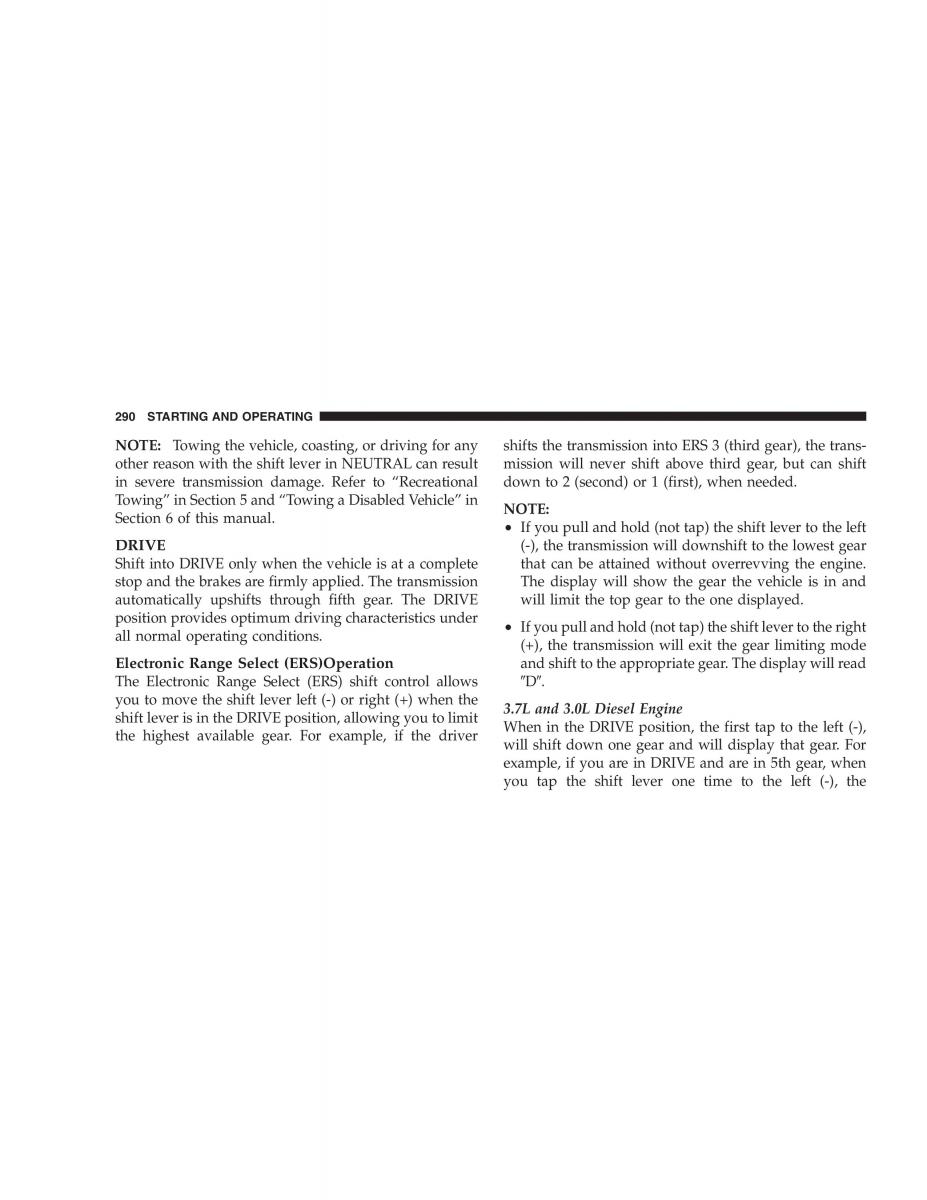 290 STARTING AND OPERATING

NOTE: Towing the vehicle, coasting, or driving for any other reason with the shift lever in NEUTRAL can result in severe transmission damage. Refer to “Recreational Towing” in Section 5 and “Towing a Disabled Vehicle” in Section 6 of this manual.

DRIVE
Shift into DRIVE only when the vehicle is at a complete stop and the brakes are firmly applied. The transmission automatically upshifts through fifth gear. The DRIVE position provides optimum driving characteristics under all normal operating conditions.

Electronic Range Select (ERS)Operation
The Electronic Range Select (ERS) shift control allows you to move the shift lever left (-) or right (+) when the shift lever is in the DRIVE position, allowing you to limit the highest available gear. For example, if the driver shifts the transmission into ERS 3 (third gear), the transmission will never shift above third gear, but can shift down to 2 (second) or 1 (first), when needed.

NOTE:
• If you pull and hold (not tap) the shift lever to the left (-), the transmission will downshift to the lowest gear that can be attained without overrevving the engine. The display will show the gear the vehicle is in and will limit the top gear to the one displayed.

• If you pull and hold (not tap) the shift lever to the right (+), the transmission will exit the gear limiting mode and shift to the appropriate gear. The display will read ″D″.

3.7L and 3.0L Diesel Engine
When in the DRIVE position, the first tap to the left (-), will shift down one gear and will display that gear. For example, if you are in DRIVE and are in 5th gear, when you tap the shift lever one time to the left (-), the